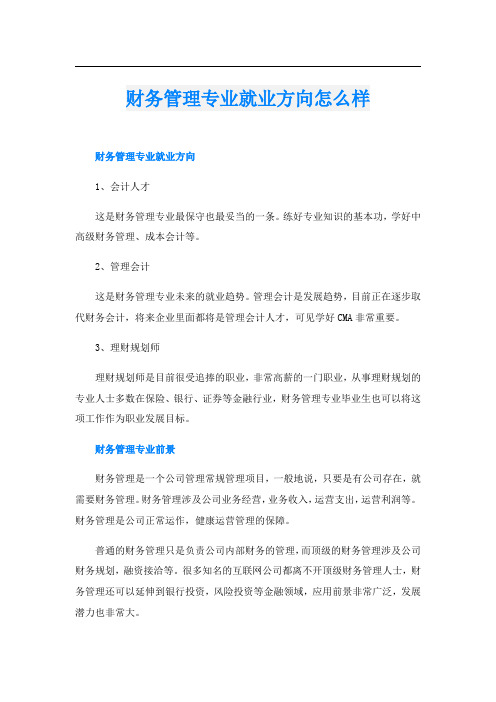 财务管理专业就业方向怎么样

财务管理专业就业方向

1、会计人才

这是财务管理专业最保守也最妥当的一条。练好专业知识的基本功，学好中高级财务管理、成本会计等。

2、管理会计

这是财务管理专业未来的就业趋势。管理会计是发展趋势，目前正在逐步取代财务会计，将来企业里面都将是管理会计人才，可见学好CMA非常重要。

3、理财规划师

理财规划师是目前很受追捧的职业，非常高薪的一门职业，从事理财规划的专业人士多数在保险、银行、证券等金融行业，财务管理专业毕业生也可以将这项工作作为职业发展目标。

财务管理专业前景

财务管理是一个公司管理常规管理项目，一般地说，只要是有公司存在，就需要财务管理。财务管理涉及公司业务经营，业务收入，运营支出，运营利润等。财务管理是公司正常运作，健康运营管理的保障。

普通的财务管理只是负责公司内部财务的管理，而顶级的财务管理涉及公司财务规划，融资接洽等。很多知名的互联网公司都离不开顶级财务管理人士，财务管理还可以延伸到银行投资，风险投资等金融领域，应用前景非常广泛，发展潜力也非常大。